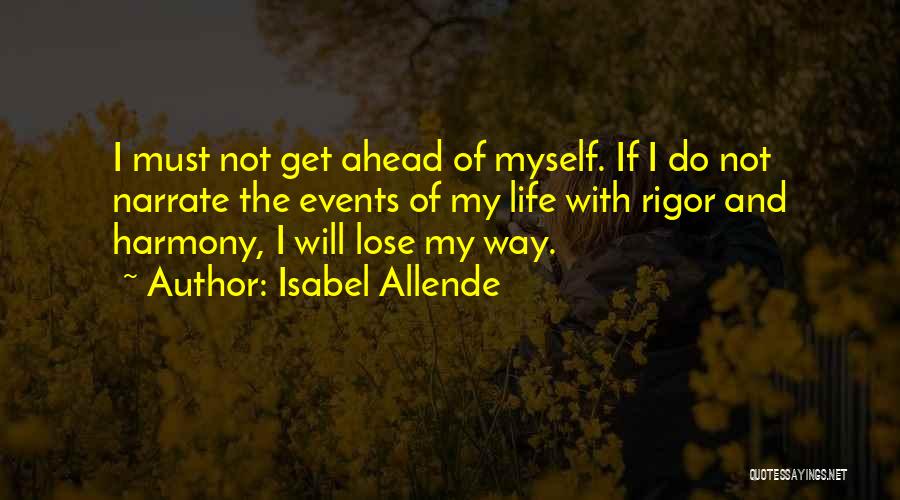 I must not get ahead of myself. If I do not narrate the events of my life with rigor and harmony, I will lose my way.

~ Author: Isabel Allende

QUOTESSAYINGS.NET